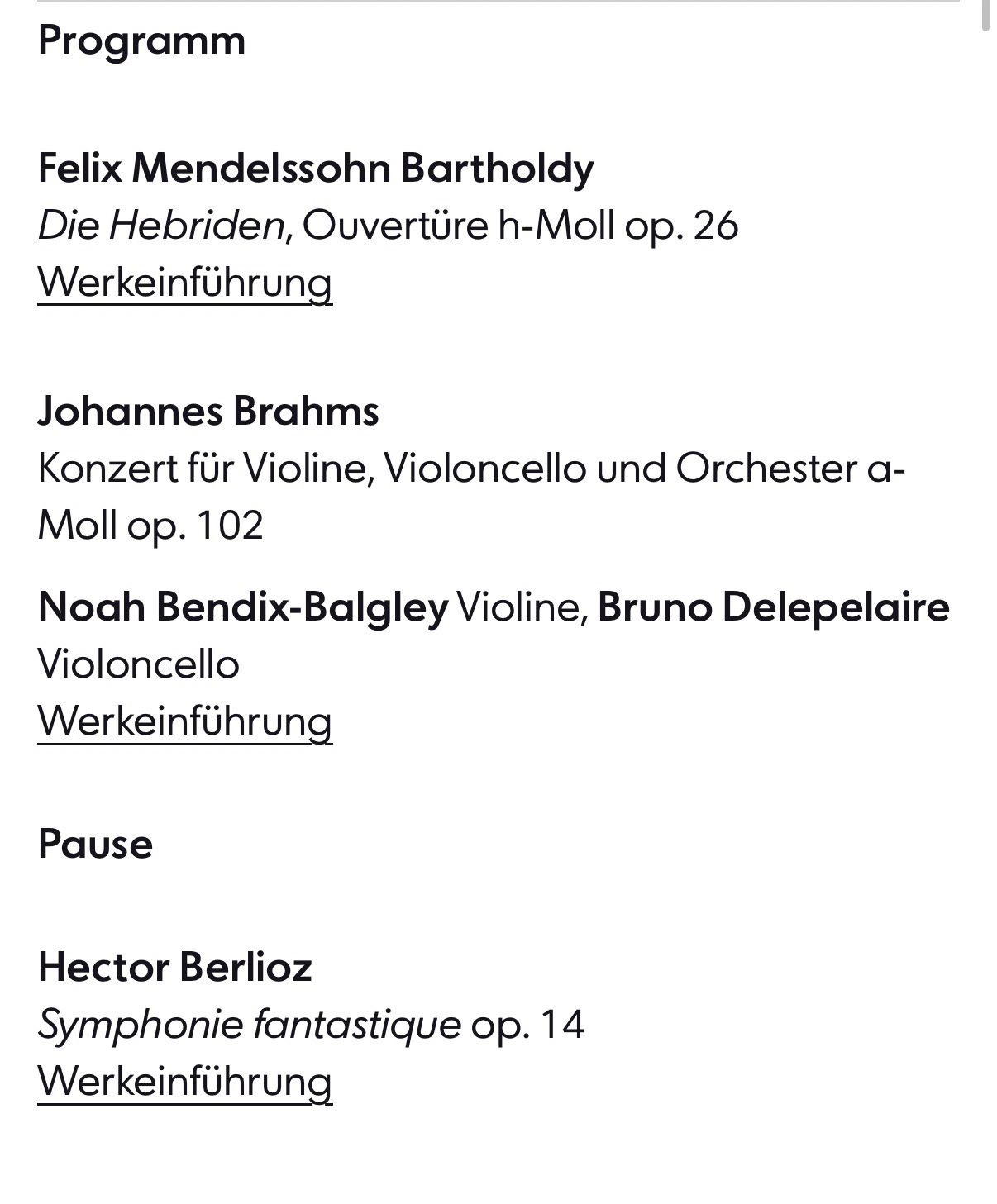 Programm

Felix Mendelssohn Bartholdy
Die Hebriden, Ouvertüre h-Moll op. 26
Werkeinführung

Johannes Brahms
Konzert für Violine, Violoncello und Orchester a-Moll op. 102

Noah Bendix-Balgley Violine, Bruno Delepelaire Violoncello
Werkeinführung

Pause

Hector Berlioz
Symphonie fantastique op. 14
Werkeinführung